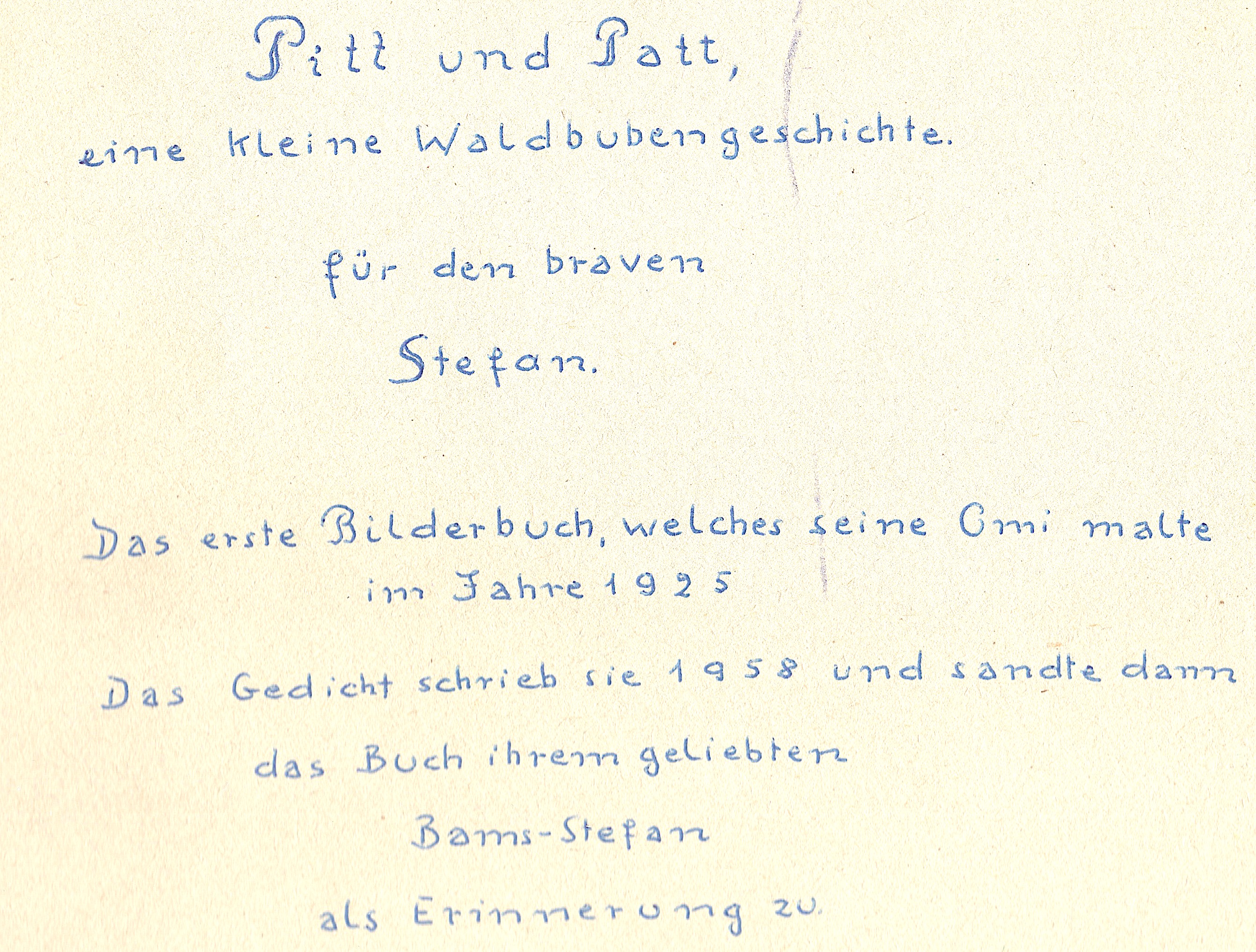 Pitt und Patt,

eine kleine Waldbubengeschichte.

für den braven

Stefan.

Das erste Bilderbuch, welches seine Omi malte
im Jahre 1925

Das Gedicht schrieb sie 1958 und sandte dann
das Buch ihrem geliebten
Bams-Stefan
als Erinnerung zu.